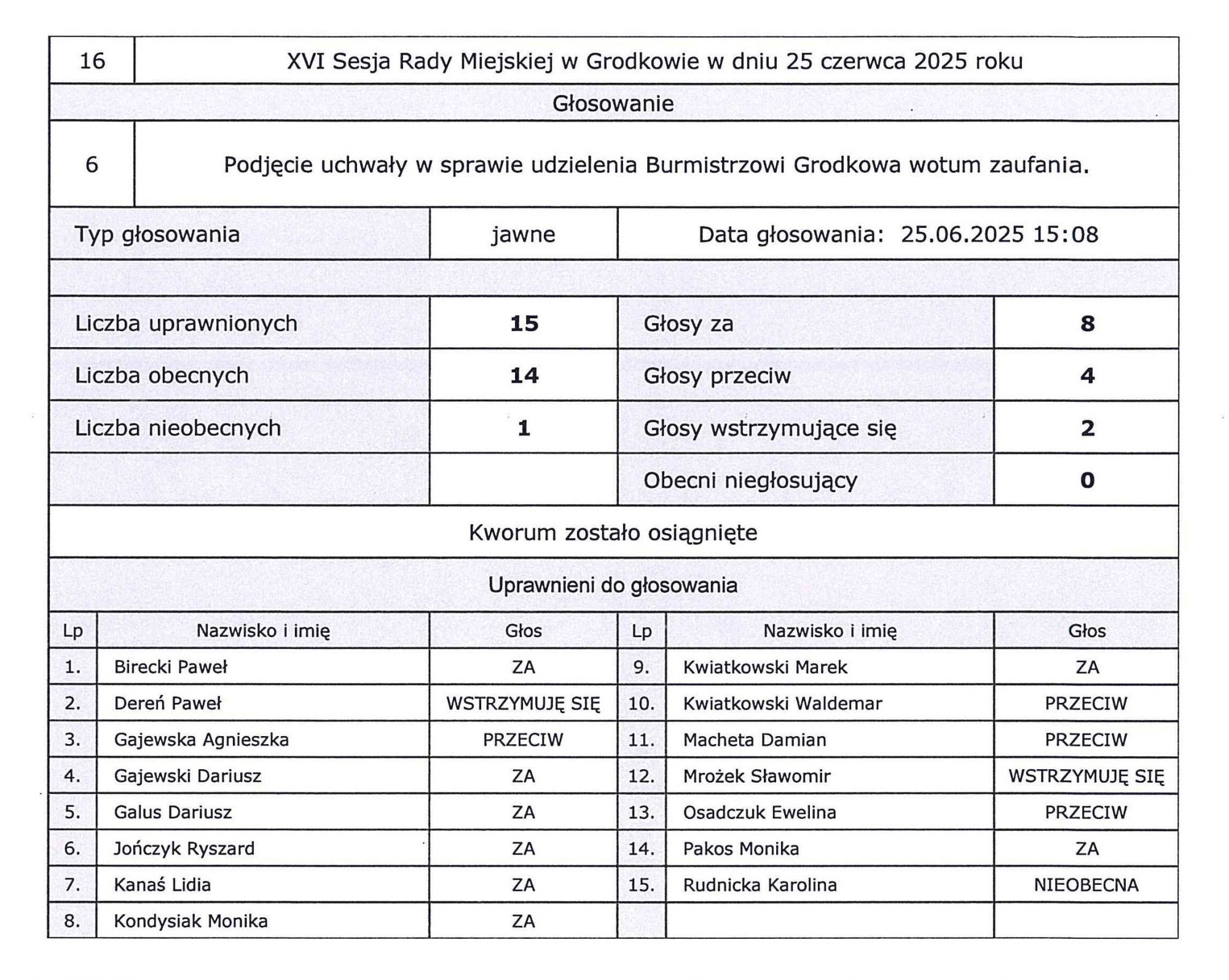 | 16 | XVI Sesja Rady Miejskiej w Grodkowie w dniu 25 czerwca 2025 roku |
|---|---|

Głosowanie

| 6 | Podjęcie uchwały w sprawie udzielenia Burmistrzowi Grodkowa wotum zaufania. |
|---|---|

| Typ głosowania | jawne | Data głosowania: 25.06.2025 15:08 |
|---|---|---|

| Liczba uprawnionych | 15 | Głosy za | 8 |
|---|---|---|---|
| Liczba obecnych | 14 | Głosy przeciw | 4 |
| Liczba nieobecnych | 1 | Głosy wstrzymujące się | 2 |
| | | Obecni niegłosujący | 0 |

Kworum zostało osiągnięte

Uprawnieni do głosowania

| Lp | Nazwisko i imię | Głos | Lp | Nazwisko i imię | Głos |
|---|---|---|---|---|---|
| 1. | Birecki Paweł | ZA | 9. | Kwiatkowski Marek | ZA |
| 2. | Dereń Paweł | WSTRZYMUJĘ SIĘ | 10. | Kwiatkowski Waldemar | PRZECIW |
| 3. | Gajewska Agnieszka | PRZECIW | 11. | Macheta Damian | PRZECIW |
| 4. | Gajewski Dariusz | ZA | 12. | Mrożek Sławomir | WSTRZYMUJĘ SIĘ |
| 5. | Galus Dariusz | ZA | 13. | Osadczuk Ewelina | PRZECIW |
| 6. | Jończyk Ryszard | ZA | 14. | Pakos Monika | ZA |
| 7. | Kanaś Lidia | ZA | 15. | Rudnicka Karolina | NIEOBECNA |
| 8. | Kondysiak Monika | ZA | | | |